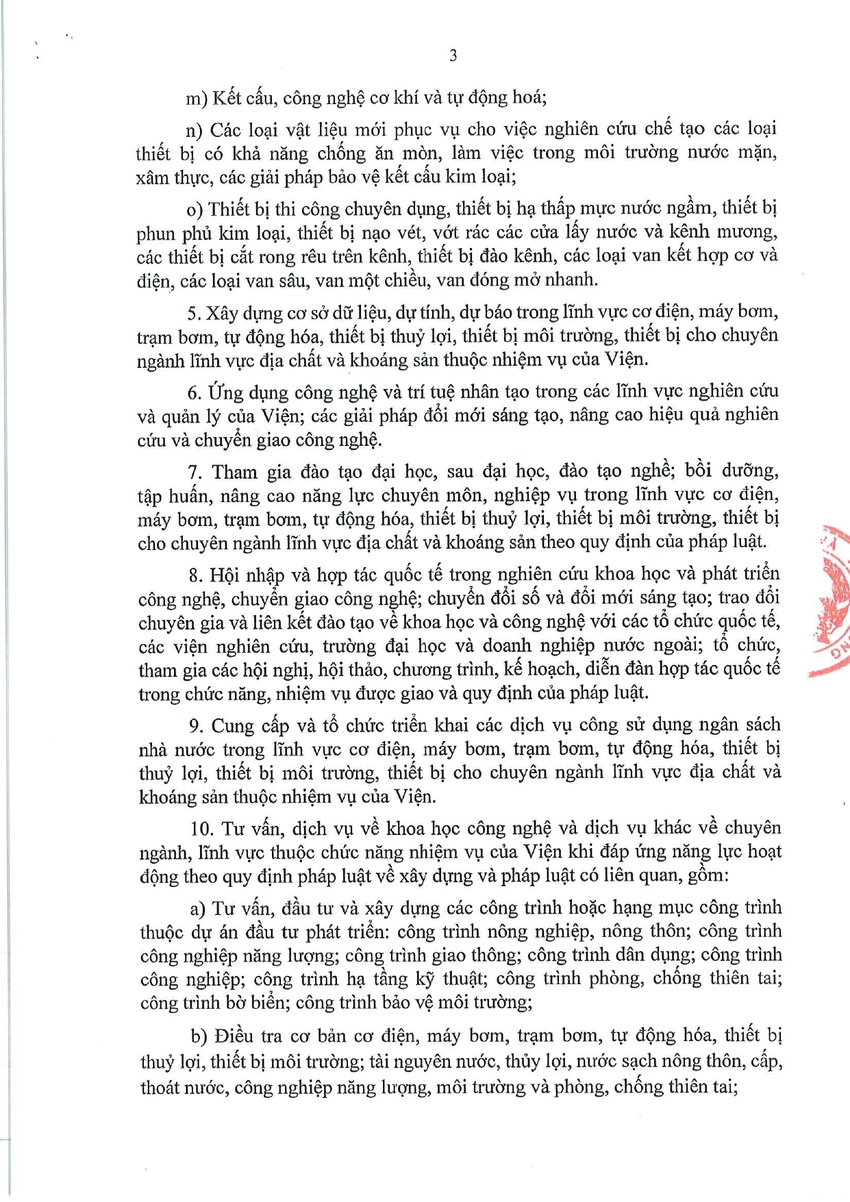 3

m) Kết cấu, công nghệ cơ khí và tự động hoá;

n) Các loại vật liệu mới phục vụ cho việc nghiên cứu chế tạo các loại thiết bị có khả năng chống ăn mòn, làm việc trong môi trường nước mặn, xâm thực, các giải pháp bảo vệ kết cấu kim loại;

o) Thiết bị thi công chuyên dụng, thiết bị hạ thấp mực nước ngầm, thiết bị phun phủ kim loại, thiết bị nạo vét, vớt rác các cửa lấy nước và kênh mương, các thiết bị cắt rong rêu trên kênh, thiết bị đào kênh, các loại van kết hợp cơ và điện, các loại van sâu, van một chiều, van đóng mở nhanh.

5. Xây dựng cơ sở dữ liệu, dự tính, dự báo trong lĩnh vực cơ điện, máy bơm, trạm bơm, tự động hóa, thiết bị thuỷ lợi, thiết bị môi trường, thiết bị cho chuyên ngành lĩnh vực địa chất và khoáng sản thuộc nhiệm vụ của Viện.

6. Ứng dụng công nghệ và trí tuệ nhân tạo trong các lĩnh vực nghiên cứu và quản lý của Viện; các giải pháp đổi mới sáng tạo, nâng cao hiệu quả nghiên cứu và chuyển giao công nghệ.

7. Tham gia đào tạo đại học, sau đại học, đào tạo nghề; bồi dưỡng, tập huấn, nâng cao năng lực chuyên môn, nghiệp vụ trong lĩnh vực cơ điện, máy bơm, trạm bơm, tự động hóa, thiết bị thuỷ lợi, thiết bị môi trường, thiết bị cho chuyên ngành lĩnh vực địa chất và khoáng sản theo quy định của pháp luật.

8. Hội nhập và hợp tác quốc tế trong nghiên cứu khoa học và phát triển công nghệ, chuyển giao công nghệ; chuyển đổi số và đổi mới sáng tạo; trao đổi chuyên gia và liên kết đào tạo về khoa học và công nghệ với các tổ chức quốc tế, các viện nghiên cứu, trường đại học và doanh nghiệp nước ngoài; tổ chức, tham gia các hội nghị, hội thảo, chương trình, kế hoạch, diễn đàn hợp tác quốc tế trong chức năng, nhiệm vụ được giao và quy định của pháp luật.

9. Cung cấp và tổ chức triển khai các dịch vụ công sử dụng ngân sách nhà nước trong lĩnh vực cơ điện, máy bơm, trạm bơm, tự động hóa, thiết bị thuỷ lợi, thiết bị môi trường, thiết bị cho chuyên ngành lĩnh vực địa chất và khoáng sản thuộc nhiệm vụ của Viện.

10. Tư vấn, dịch vụ về khoa học công nghệ và dịch vụ khác về chuyên ngành, lĩnh vực thuộc chức năng nhiệm vụ của Viện khi đáp ứng năng lực hoạt động theo quy định pháp luật về xây dựng và pháp luật có liên quan, gồm:

a) Tư vấn, đầu tư và xây dựng các công trình hoặc hạng mục công trình thuộc dự án đầu tư phát triển: công trình nông nghiệp, nông thôn; công trình công nghiệp năng lượng; công trình giao thông; công trình dân dụng; công trình công nghiệp; công trình hạ tầng kỹ thuật; công trình phòng, chống thiên tai; công trình bờ biển; công trình bảo vệ môi trường;

b) Điều tra cơ bản cơ điện, máy bơm, trạm bơm, tự động hóa, thiết bị thuỷ lợi, thiết bị môi trường; tài nguyên nước, thủy lợi, nước sạch nông thôn, cấp, thoát nước, công nghiệp năng lượng, môi trường và phòng, chống thiên tai;